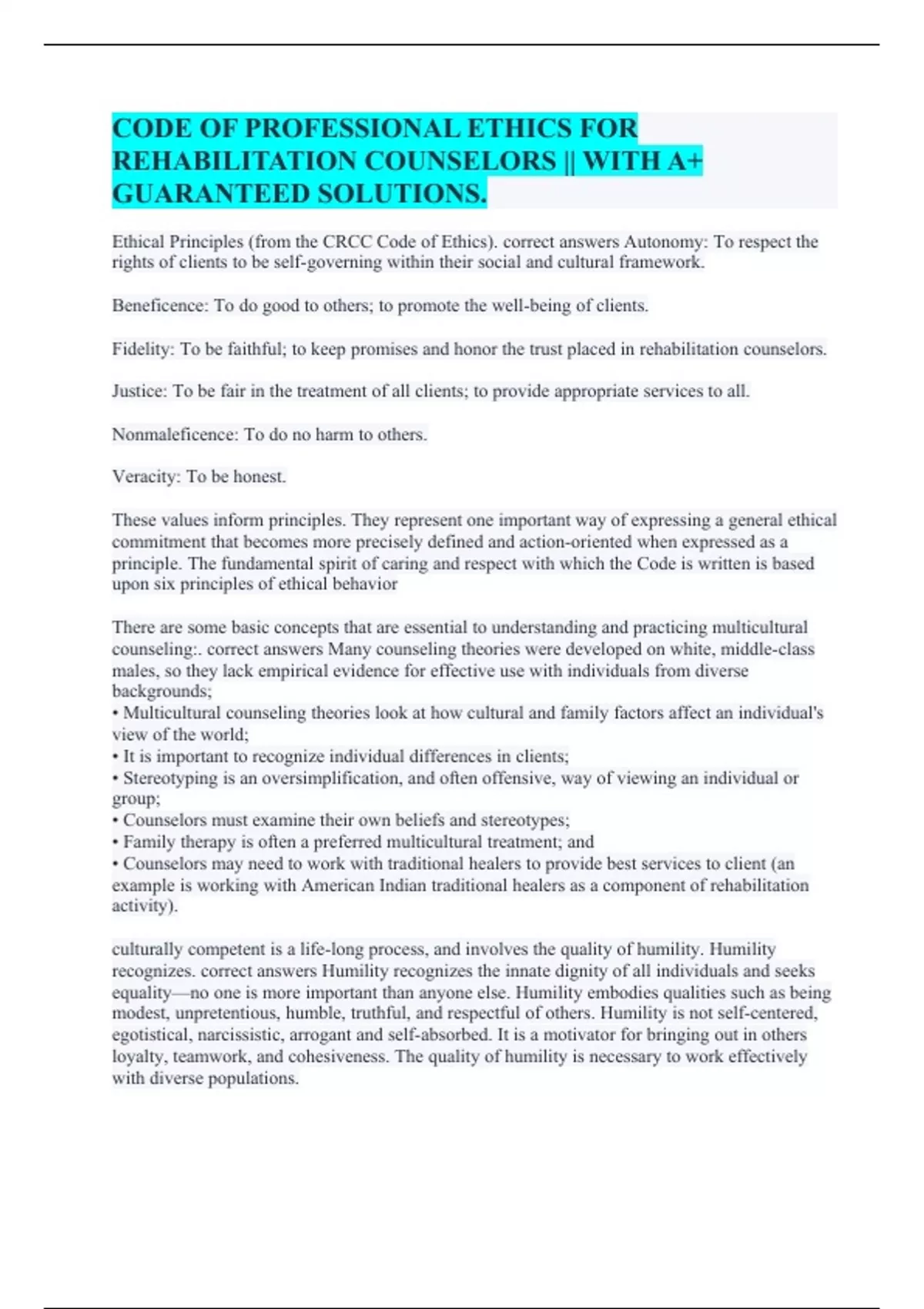 CODE OF PROFESSIONAL ETHICS FOR REHABILITATION COUNSELORS || WITH A+ GUARANTEED SOLUTIONS.

Ethical Principles (from the CRCC Code of Ethics). correct answers Autonomy: To respect the rights of clients to be self-governing within their social and cultural framework.

Beneficence: To do good to others; to promote the well-being of clients.

Fidelity: To be faithful; to keep promises and honor the trust placed in rehabilitation counselors.

Justice: To be fair in the treatment of all clients; to provide appropriate services to all.

Nonmaleficence: To do no harm to others.

Veracity: To be honest.

These values inform principles. They represent one important way of expressing a general ethical commitment that becomes more precisely defined and action-oriented when expressed as a principle. The fundamental spirit of caring and respect with which the Code is written is based upon six principles of ethical behavior

There are some basic concepts that are essential to understanding and practicing multicultural counseling:. correct answers Many counseling theories were developed on white, middle-class males, so they lack empirical evidence for effective use with individuals from diverse backgrounds;
• Multicultural counseling theories look at how cultural and family factors affect an individual's view of the world;
• It is important to recognize individual differences in clients;
• Stereotyping is an oversimplification, and often offensive, way of viewing an individual or group;
• Counselors must examine their own beliefs and stereotypes;
• Family therapy is often a preferred multicultural treatment; and
• Counselors may need to work with traditional healers to provide best services to client (an example is working with American Indian traditional healers as a component of rehabilitation activity).

culturally competent is a life-long process, and involves the quality of humility. Humility recognizes. correct answers Humility recognizes the innate dignity of all individuals and seeks equality—no one is more important than anyone else. Humility embodies qualities such as being modest, unpretentious, humble, truthful, and respectful of others. Humility is not self-centered, egotistical, narcissistic, arrogant and self-absorbed. It is a motivator for bringing out in others loyalty, teamwork, and cohesiveness. The quality of humility is necessary to work effectively with diverse populations.